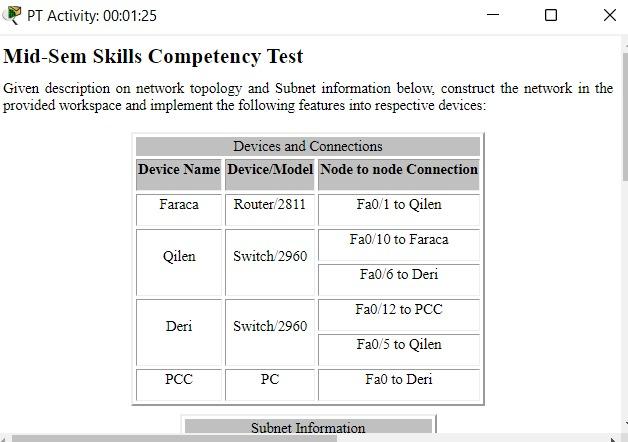 PT Activity: 00:01:25

Mid-Sem Skills Competency Test

Given description on network topology and Subnet information below, construct the network in the provided workspace and implement the following features into respective devices:

Devices and Connections

| Device Name | Device/Model | Node to node Connection |
|---|---|---|
| Faraca | Router/2811 | Fa0/1 to Qilen |
| Qilen | Switch/2960 | Fa0/10 to Faraca |
| | | Fa0/6 to Deri |
| Deri | Switch/2960 | Fa0/12 to PCC |
| | | Fa0/5 to Qilen |
| PCC | PC | Fa0 to Deri |

Subnet Information